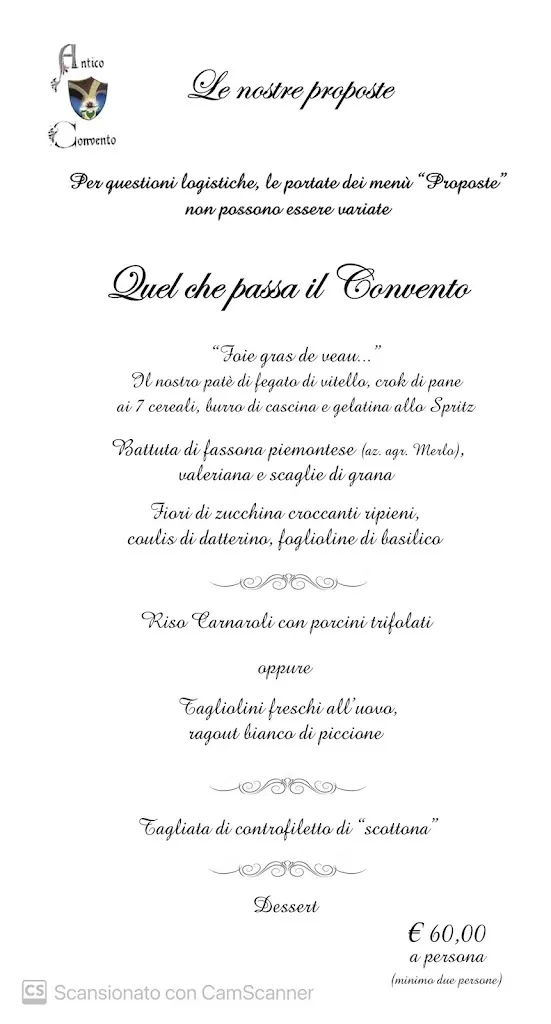 Antico
Convento

Le nostre proposte

Per questioni logistiche, le portate dei menù "Proposte" non possono essere variate

Quel che passa il Convento

"Foie gras de veau..."
Il nostro patè di fegato di vitello, crok di pane ai 7 cereali, burro di cascina e gelatina allo Spritz

Battuta di fassona piemontese (az. agr. Merlo), valeriana e scaglie di grana

Fiori di zucchina croccanti ripieni, coulis di datterino, foglioline di basilico

Riso Carnaroli con porcini trifolati

oppure

Tagliolini freschi all'uovo, ragout bianco di piccione

Tagliata di controfiletto di "scottona"

Dessert

€ 60,00
a persona
(minimo due persone)

CS Scansionato con CamScanner